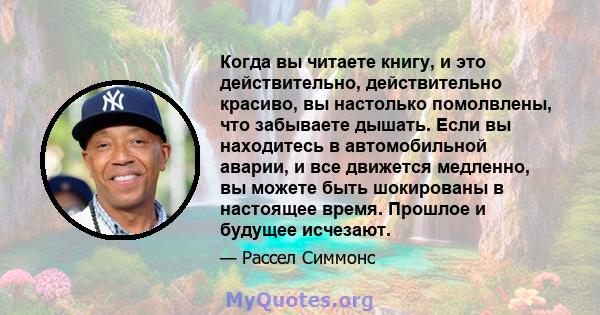 Когда вы читаете книгу, и это действительно, действительно красиво, вы настолько помолвлены, что забываете дышать. Если вы находитесь в автомобильной аварии, и все движется медленно, вы можете быть шокированы в настоящее время. Прошлое и будущее исчезают.

— Рассел Симмонс

MyQuotes.org